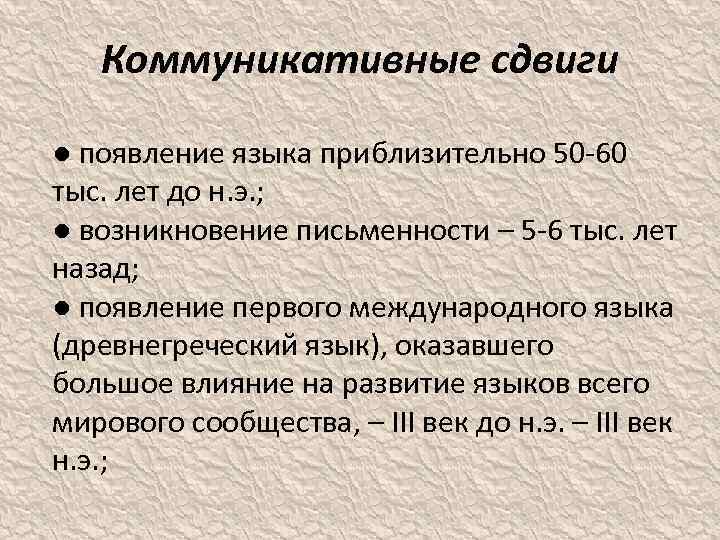 Коммуникативные сдвиги

● появление языка приблизительно 50-60 тыс. лет до н.э.;
● возникновение письменности – 5-6 тыс. лет назад;
● появление первого международного языка (древнегреческий язык), оказавшего большое влияние на развитие языков всего мирового сообщества, – III век до н.э. – III век н.э.;